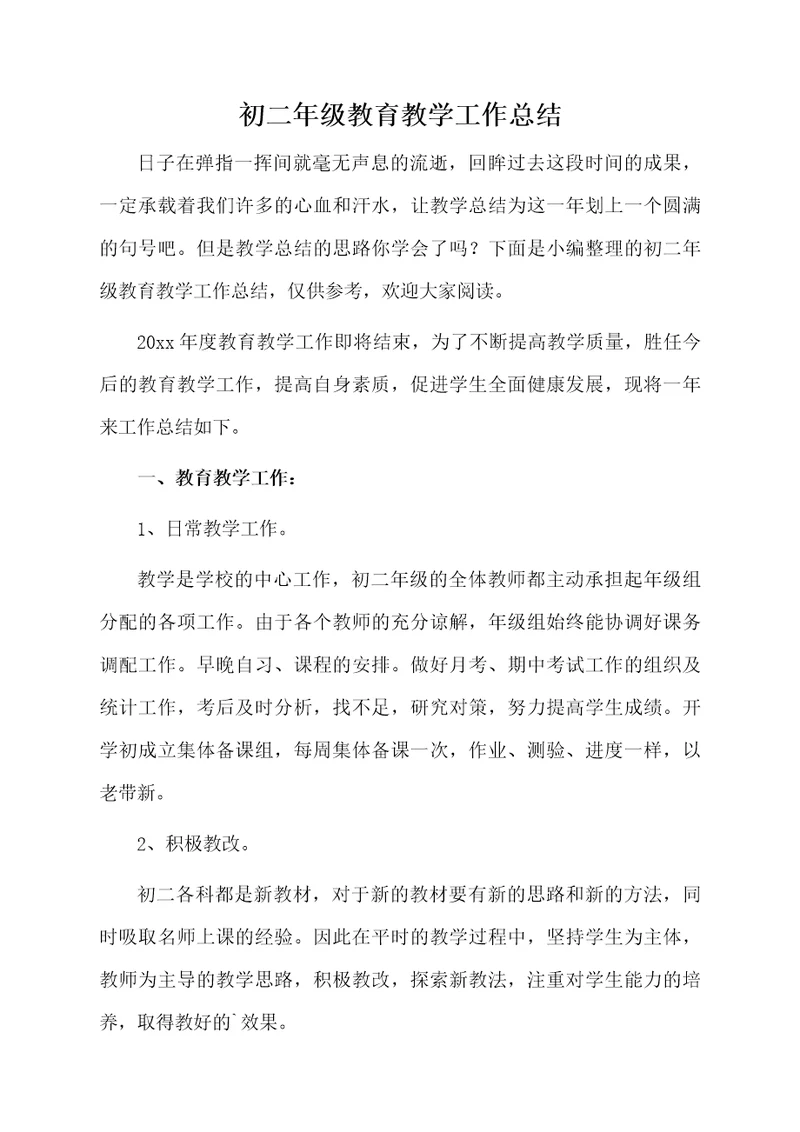 初二年级教育教学工作总结

日子在弹指一挥间就毫无声息的流逝，回眸过去这段时间的成果，一定承载着我们许多的心血和汗水，让教学总结为这一年划上一个圆满的句号吧。但是教学总结的思路你学会了吗？下面是小编整理的初二年级教育教学工作总结，仅供参考，欢迎大家阅读。

20xx 年度教育教学工作即将结束，为了不断提高教学质量，胜任今后的教育教学工作，提高自身素质，促进学生全面健康发展，现将一年来工作总结如下。

一、教育教学工作：

1、日常教学工作。

教学是学校的中心工作，初二年级的全体教师都主动承担起年级组分配的各项工作。由于各个教师的充分谅解，年级组始终能协调好课务调配工作。早晚自习、课程的安排。做好月考、期中考试工作的组织及统计工作，考后及时分析，找不足，研究对策，努力提高学生成绩。开学初成立集体备课组，每周集体备课一次，作业、测验、进度一样，以老带新。

2、积极教改。

初二各科都是新教材，对于新的教材要有新的思路和新的方法，同时吸取名师上课的经验。因此在平时的教学过程中，坚持学生为主体，教师为主导的教学思路，积极教改，探索新教法，注重对学生能力的培养，取得教好的`效果。